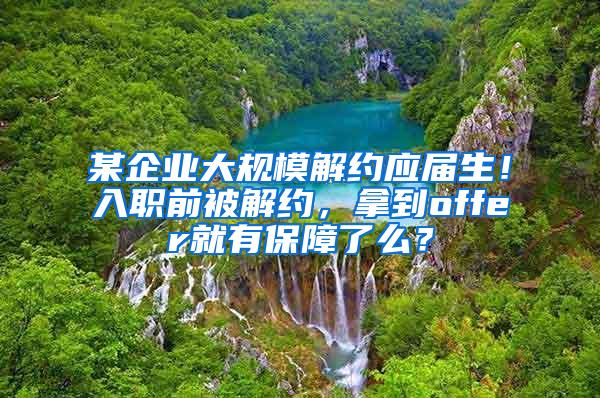 某企业大规模解约应届生！入职前被解约，拿到offer就有保障了么？